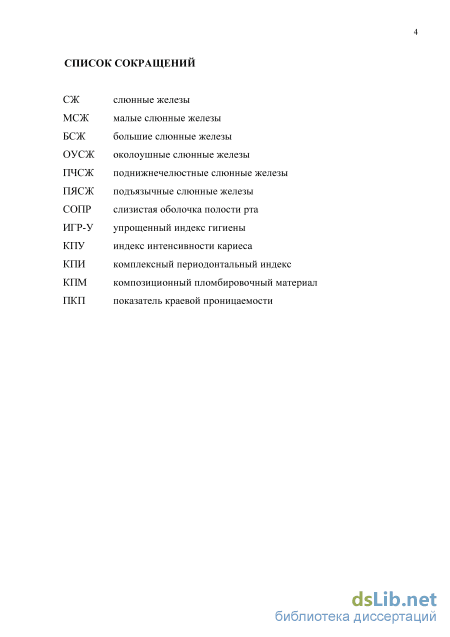 4

СПИСОК СОКРАЩЕНИЙ

СЖ слюнные железы
МСЖ малые слюнные железы
БСЖ большие слюнные железы
ОУСЖ околоушные слюнные железы
ПЧСЖ поднижнечелюстные слюнные железы
ПЯСЖ подъязычные слюнные железы
СОПР слизистая оболочка полости рта
ИГР-У упрощенный индекс гигиены
КПУ индекс интенсивности кариеса
КПИ комплексный периодонтальный индекс
КПМ композиционный пломбировочный материал
ПКП показатель краевой проницаемости

dsLib.net
библиотека диссертаций